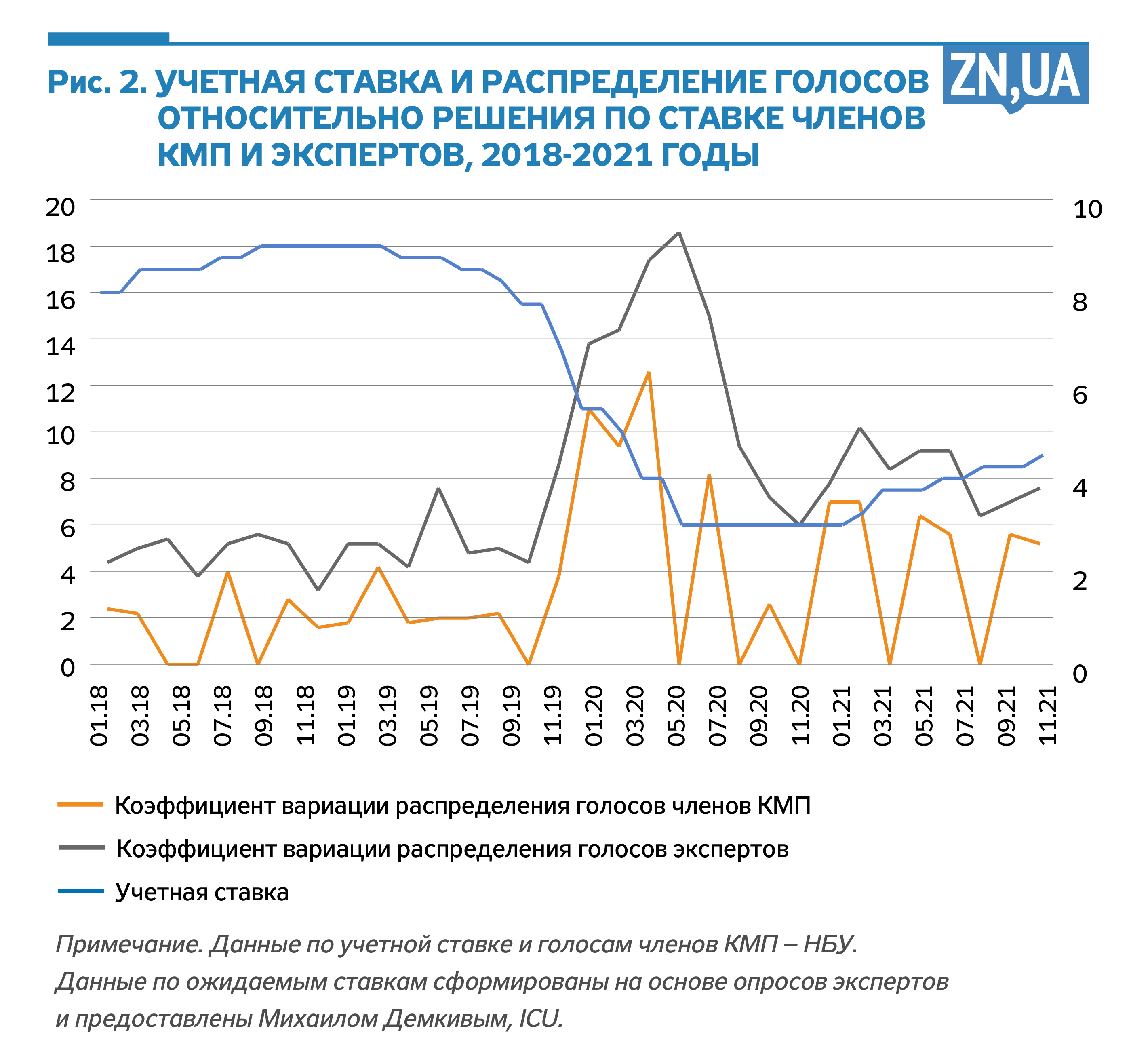 Рис. 2. УЧЕТНАЯ СТАВКА И РАСПРЕДЕЛЕНИЕ ГОЛОСОВ ОТНОСИТЕЛЬНО РЕШЕНИЯ ПО СТАВКЕ ЧЛЕНОВ КМП И ЭКСПЕРТОВ, 2018-2021 ГОДЫ

ZN,UA

20
18
16
14
12
10
8
6
4
2
0

10
8
6
4
2
0

01.18
03.18
05.18
07.18
09.18
11.18
01.19
03.19
05.19
07.19
09.19
11.19
01.20
03.20
05.20
07.20
09.20
11.20
01.21
03.21
05.21
07.21
09.21
11.21

Коэффициент вариации распределения голосов членов КМП
Коэффициент вариации распределения голосов экспертов
Учетная ставка

Примечание. Данные по учетной ставке и голосам членов КМП – НБУ. Данные по ожидаемым ставкам сформированы на основе опросов экспертов и предоставлены Михаилом Демкивым, ICU.